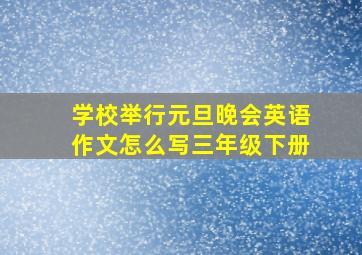 学校举行元旦晚会英语作文怎么写三年级下册